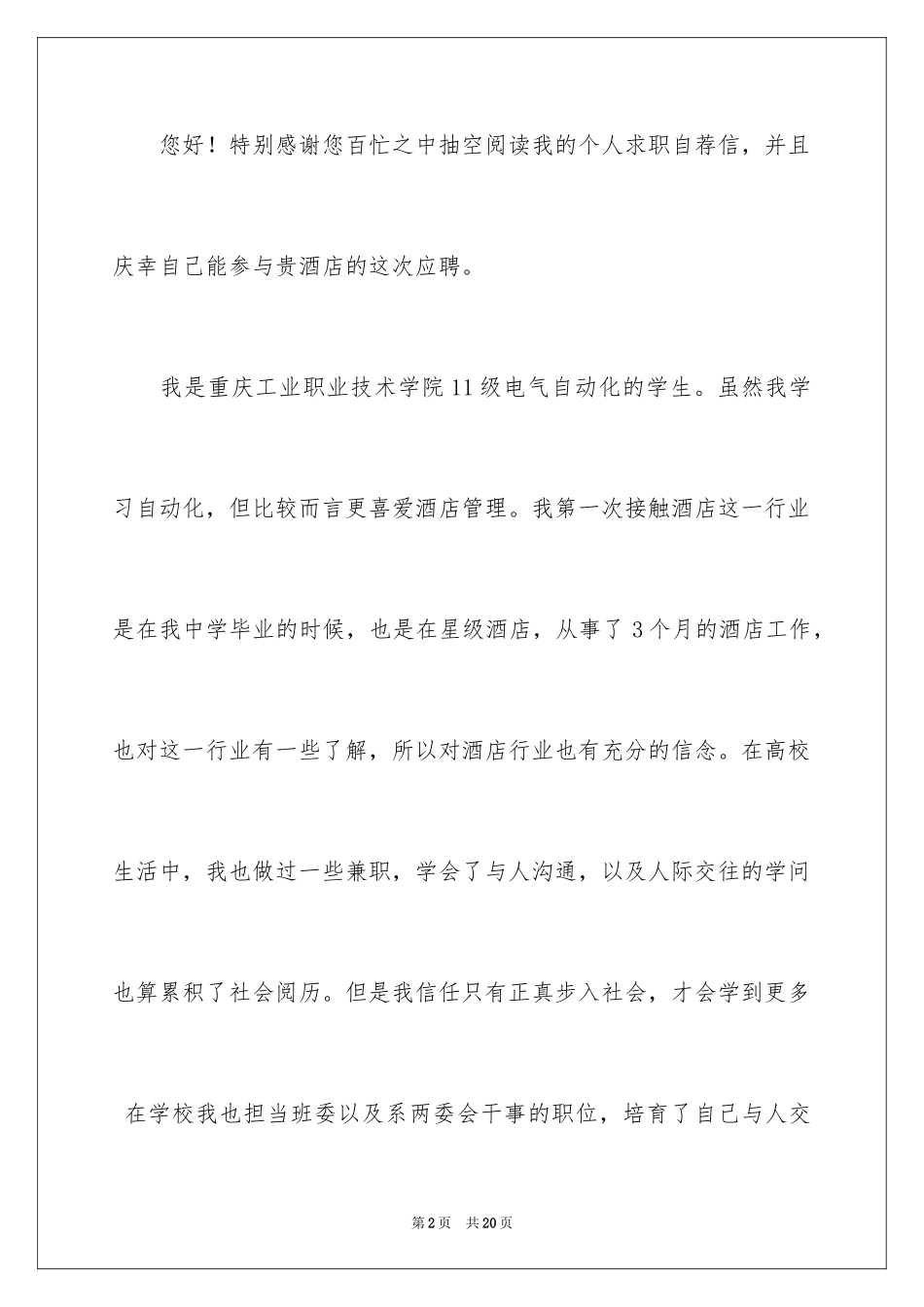 您好！特别感谢您百忙之中抽空阅读我的个人求职自荐信，并且庆幸自己能参与贵酒店的这次应聘。

我是重庆工业职业技术学院11级电气自动化的学生。虽然我学习自动化，但比较而言更喜爱酒店管理。我第一次接触酒店这一行业是在我中学毕业的时候，也是在星级酒店，从事了3个月的酒店工作，也对这一行业有一些了解，所以对酒店行业也有充分的信念。在高校生活中，我也做过一些兼职，学会了与人沟通，以及人际交往的学问也算累积了社会阅历。但是我信任只有正真步入社会，才会学到更多

在学校我也担当班委以及系两委会干事的职位，培育了自己与人交

第2页 共20页